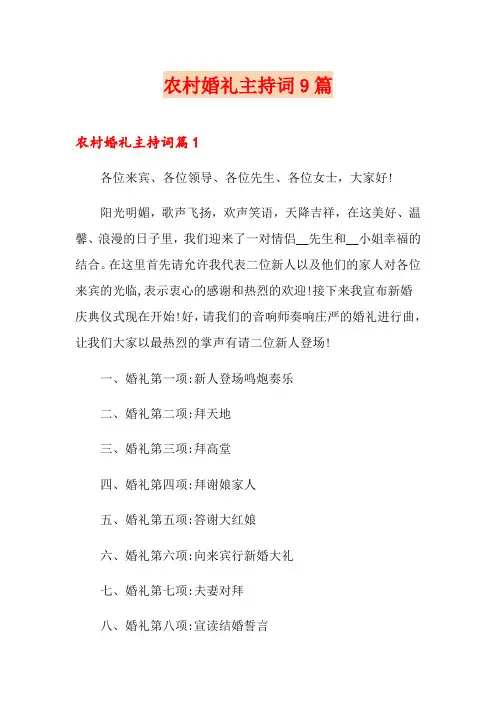 农村婚礼主持词9篇

农村婚礼主持词篇1

各位来宾、各位领导、各位先生、各位女士，大家好！

阳光明媚，歌声飞扬，欢声笑语，天降吉祥，在这美好、温馨、浪漫的日子里，我们迎来了一对情侣__先生和__小姐幸福的结合。在这里首先请允许我代表二位新人以及他们的家人对各位来宾的光临，表示衷心的感谢和热烈的欢迎！接下来我宣布新婚庆典仪式现在开始！好，请我们的音响师奏响庄严的婚礼进行曲，让我们大家以最热烈的掌声有请二位新人登场！

一、婚礼第一项：新人登场鸣炮奏乐

二、婚礼第二项：拜天地

三、婚礼第三项：拜高堂

四、婚礼第四项：拜谢娘家人

五、婚礼第五项：答谢大红娘

六、婚礼第六项：向来宾行新婚大礼

七、婚礼第七项：夫妻对拜

八、婚礼第八项：宣读结婚誓言